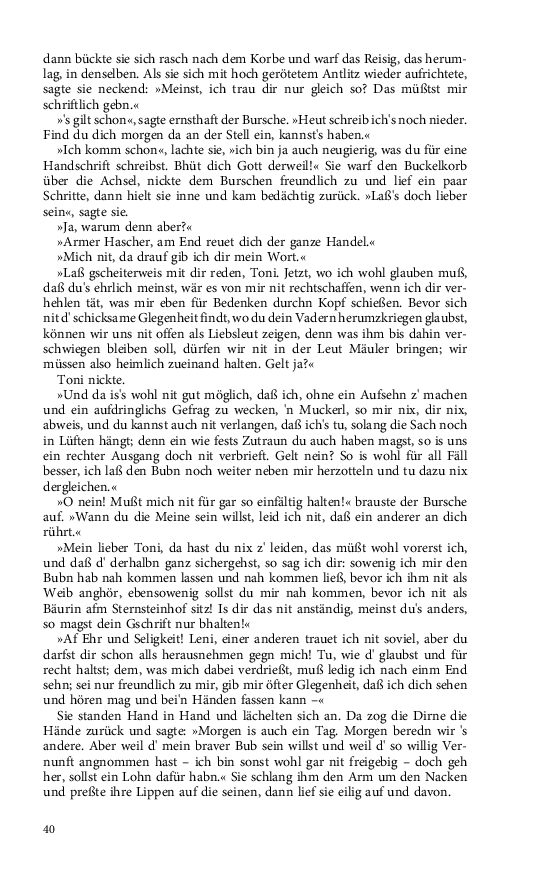 dann bückte sie sich rasch nach dem Korbe und warf das Reisig, das herumlag, in denselben. Als sie sich mit hoch gerötetem Antlitz wieder aufrichtete, sagte sie neckend: »Meinst, ich trau dir nur gleich so? Das müßtst mir schriftlich gebn.«

»'s gilt schon«, sagte ernsthaft der Bursche. »Heut schreib ich's noch nieder. Find du dich morgen da an der Stell ein, kannst's haben.«

»Ich komm schon«, lachte sie, »ich bin ja auch neugierig, was du für eine Handschrift schreibst. Bhüt dich Gott derweil!« Sie warf den Buckelkorb über die Achsel, nickte dem Burschen freundlich zu und lief ein paar Schritte, dann hielt sie inne und kam bedächtig zurück. »Laß's doch lieber sein«, sagte sie.

»Ja, warum denn aber?«

»Armer Hascher, am End reuet dich der ganze Handel.«

»Mich nit, da drauf gib ich dir mein Wort.«

»Laß gscheiterweis mit dir reden, Toni. Jetzt, wo ich wohl glauben muß, daß du's ehrlich meinst, wär es von mir nit rechtschaffen, wenn ich dir verhehlen tät, was mir eben für Bedenken durchn Kopf schießen. Bevor sich nit d' schicksame Glegenheit findt, wo du dein Vadern herumzkriegen glaubst, können wir uns nit offen als Liebsleut zeigen, denn was ihm bis dahin verschwiegen bleiben soll, dürfen wir nit in der Leut Mäuler bringen; wir müssen also heimlich zueinand halten. Gelt ja?«

Toni nickte.

»Und da is's wohl nit gut möglich, daß ich, ohne ein Aufsehn z' machen und ein aufdringlichs Gefrag zu wecken, 'n Muckerl, so mir nix, dir nix, abweis, und du kannst auch nit verlangen, daß ich's tu, solang die Sach noch in Lüften hängt; denn ein wie fests Zutraun du auch haben magst, so is uns ein rechter Ausgang doch nit verbrieft. Gelt nein? So is wohl für all Fäll besser, ich laß den Bubn noch weiter neben mir herzotteln und tu dazu nix dergleichen.«

»O nein! Mußt mich nit für gar so einfältig halten!« brauste der Bursche auf. »Wann du die Meine sein willst, leid ich nit, daß ein anderer an dich rührt.«

»Mein lieber Toni, da hast du nix z' leiden, das müßt wohl vorerst ich, und daß d' derhalbn ganz sichergehst, so sag ich dir: sowenig ich mir den Bubn hab nah kommen lassen und nah kommen ließ, bevor ich ihm nit als Weib anghör, ebensowenig sollst du mir nah kommen, bevor ich nit als Bäurin afm Sternsteinhof sitz! Is dir das nit anständig, meinst du's anders, so magst dein Gschrift nur bhalten!«

»Af Ehr und Seligkeit! Leni, einer anderen trauet ich nit soviel, aber du darfst dir schon alls herausnehmen gegn mich! Tu, wie d' glaubst und für recht haltst; dem, was mich dabei verdrießt, muß ledig ich nach einm End sehn; sei nur freundlich zu mir, gib mir öfter Glegenheit, daß ich dich sehen und hören mag und bei'n Händen fassen kann –«

Sie standen Hand in Hand und lächelten sich an. Da zog die Dirne die Hände zurück und sagte: »Morgen is auch ein Tag. Morgen beredn wir 's andere. Aber weil d' mein braver Bub sein willst und weil d' so willig Vernunft angnommen hast – ich bin sonst wohl gar nit freigebig – doch geh her, sollst ein Lohn dafür habn.« Sie schlang ihm den Arm um den Nacken und preßte ihre Lippen auf die seinen, dann lief sie eilig auf und davon.

40